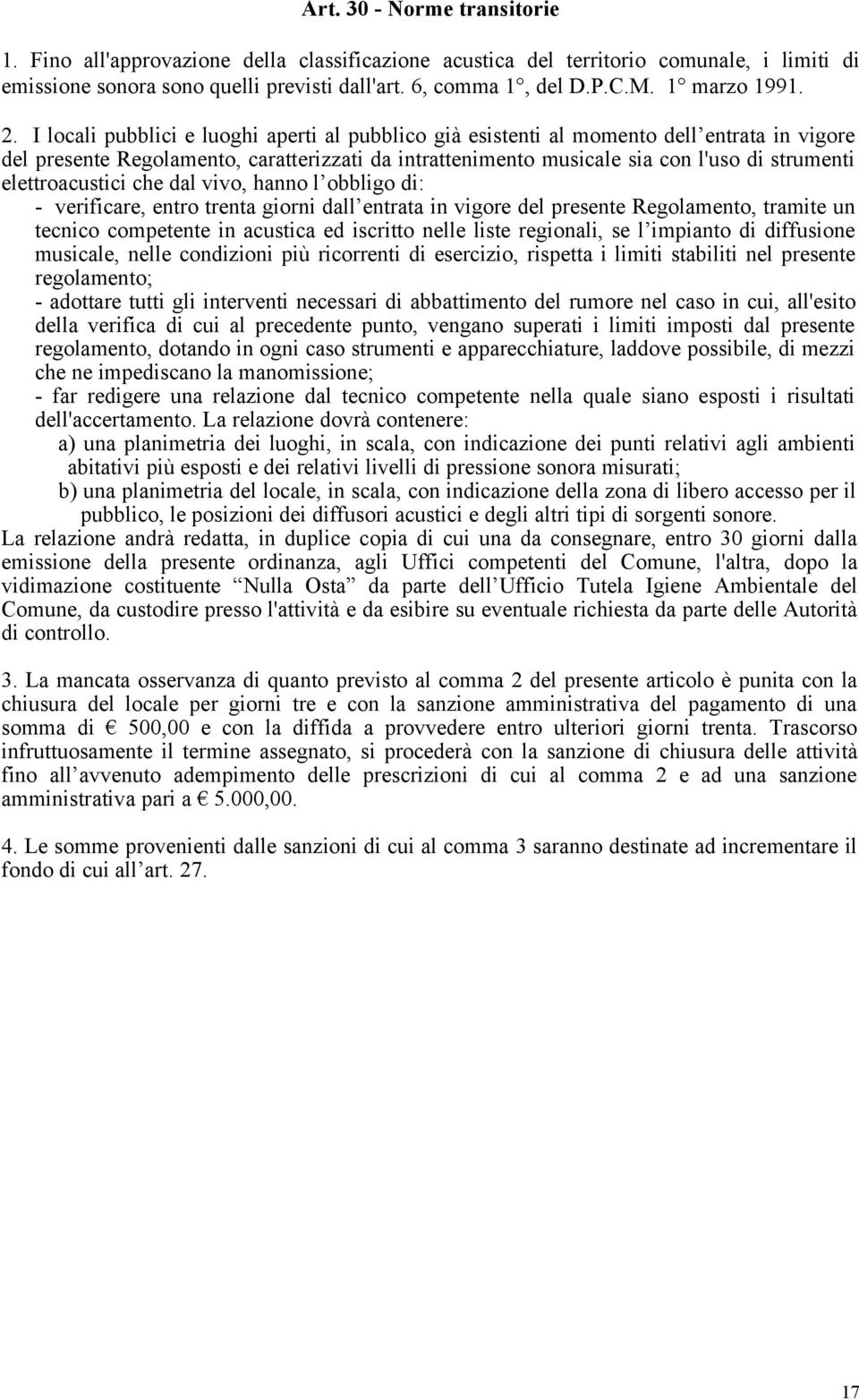 Art. 30 - Norme transitorie

1. Fino all'approvazione della classificazione acustica del territorio comunale, i limiti di emissione sonora sono quelli previsti dall'art. 6, comma 1°, del D.P.C.M. 1° marzo 1991.

2. I locali pubblici e luoghi aperti al pubblico già esistenti al momento dell entrata in vigore del presente Regolamento, caratterizzati da intrattenimento musicale sia con l'uso di strumenti elettroacustici che dal vivo, hanno l obbligo di:
- verificare, entro trenta giorni dall entrata in vigore del presente Regolamento, tramite un tecnico competente in acustica ed iscritto nelle liste regionali, se l impianto di diffusione musicale, nelle condizioni più ricorrenti di esercizio, rispetta i limiti stabiliti nel presente regolamento;
- adottare tutti gli interventi necessari di abbattimento del rumore nel caso in cui, all'esito della verifica di cui al precedente punto, vengano superati i limiti imposti dal presente regolamento, dotando in ogni caso strumenti e apparecchiature, laddove possibile, di mezzi che ne impediscano la manomissione;
- far redigere una relazione dal tecnico competente nella quale siano esposti i risultati dell'accertamento. La relazione dovrà contenere:
a) una planimetria dei luoghi, in scala, con indicazione dei punti relativi agli ambienti abitativi più esposti e dei relativi livelli di pressione sonora misurati;
b) una planimetria del locale, in scala, con indicazione della zona di libero accesso per il pubblico, le posizioni dei diffusori acustici e degli altri tipi di sorgenti sonore.
La relazione andrà redatta, in duplice copia di cui una da consegnare, entro 30 giorni dalla emissione della presente ordinanza, agli Uffici competenti del Comune, l'altra, dopo la vidimazione costituente Nulla Osta da parte dell Ufficio Tutela Igiene Ambientale del Comune, da custodire presso l'attività e da esibire su eventuale richiesta da parte delle Autorità di controllo.

3. La mancata osservanza di quanto previsto al comma 2 del presente articolo è punita con la chiusura del locale per giorni tre e con la sanzione amministrativa del pagamento di una somma di € 500,00 e con la diffida a provvedere entro ulteriori giorni trenta. Trascorso infruttuosamente il termine assegnato, si procederà con la sanzione di chiusura delle attività fino all avvenuto adempimento delle prescrizioni di cui al comma 2 e ad una sanzione amministrativa pari a € 5.000,00.

4. Le somme provenienti dalle sanzioni di cui al comma 3 saranno destinate ad incrementare il fondo di cui all art. 27.

17